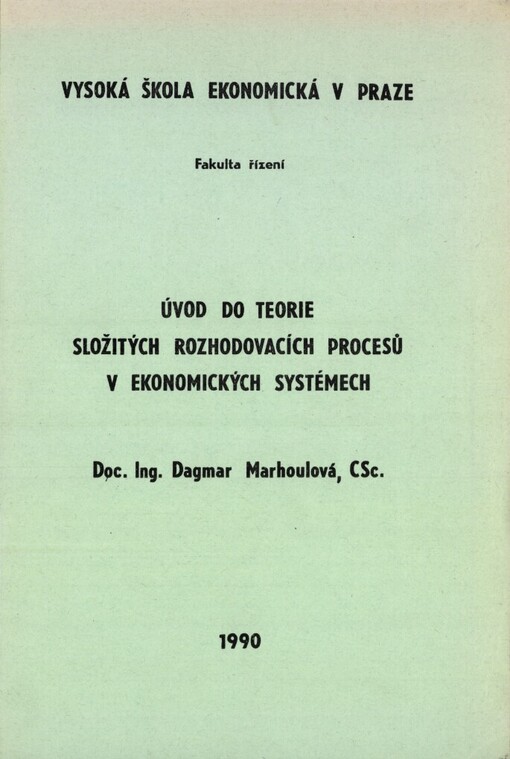 VYSOKÁ ŠKOLA EKONOMICKÁ V PRAZE

Fakulta řízení

ÚVOD DO TEORIE
SLOŽITÝCH ROZHODOVACÍCH PROCESŮ
V EKONOMICKÝCH SYSTÉMECH

Doc. Ing. Dagmar Marhoulová, CSc.

1990